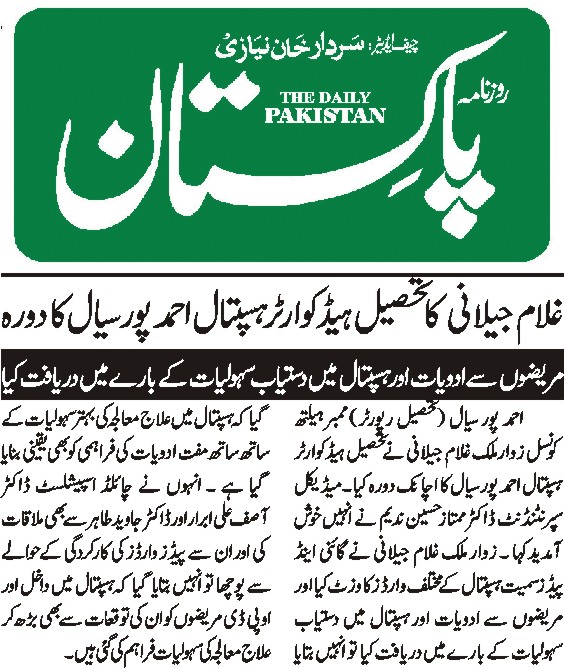 چیف ایڈیٹر: سردار خان نیازی

روزنامہ

THE DAILY PAKISTAN

پاکستان

غلام جیلانی کا تحصیل ہیڈ کوارٹر ہسپتال احمد پور سیال کا دورہ

مریضوں سے ادویات اور ہسپتال میں دستیاب سہولیات کے بارے میں دریافت کیا

احمد پور سیال (تحصیل رپورٹر) ممبر ہیلتھ کونسل زوار ملک غلام جیلانی نے تحصیل ہیڈ کوارٹر ہسپتال احمد پور سیال کا اچانک دورہ کیا۔ میڈیکل سپرنٹنڈنٹ ڈاکٹر ممتاز حسین ندیم نے انہیں خوش آمدید کہا۔ زوار ملک غلام جیلانی نے گائنی اینڈ پیڈز سمیت ہسپتال کے مختلف وارڈز کا وزٹ کیا اور مریضوں سے ادویات اور ہسپتال میں دستیاب سہولیات کے بارے میں دریافت کیا تو انہیں بتایا

گیا کہ ہسپتال میں علاج معالجہ کی بہتر سہولیات کے ساتھ ساتھ مفت ادویات کی فراہمی کو بھی یقینی بنایا گیا ہے۔ انہوں نے چائلڈ اسپیشلسٹ ڈاکٹر آصف علی ابرار اور ڈاکٹر جاوید طاہر سے بھی ملاقات کی اور ان سے پیڈز وارڈز کی کارکردگی کے حوالے سے پوچھا تو انہیں بتایا گیا کہ ہسپتال میں داخل اور او پی ڈی مریضوں کو ان کی توقعات سے بھی بڑھ کر علاج معالجہ کی سہولیات فراہم کی گئی ہیں۔